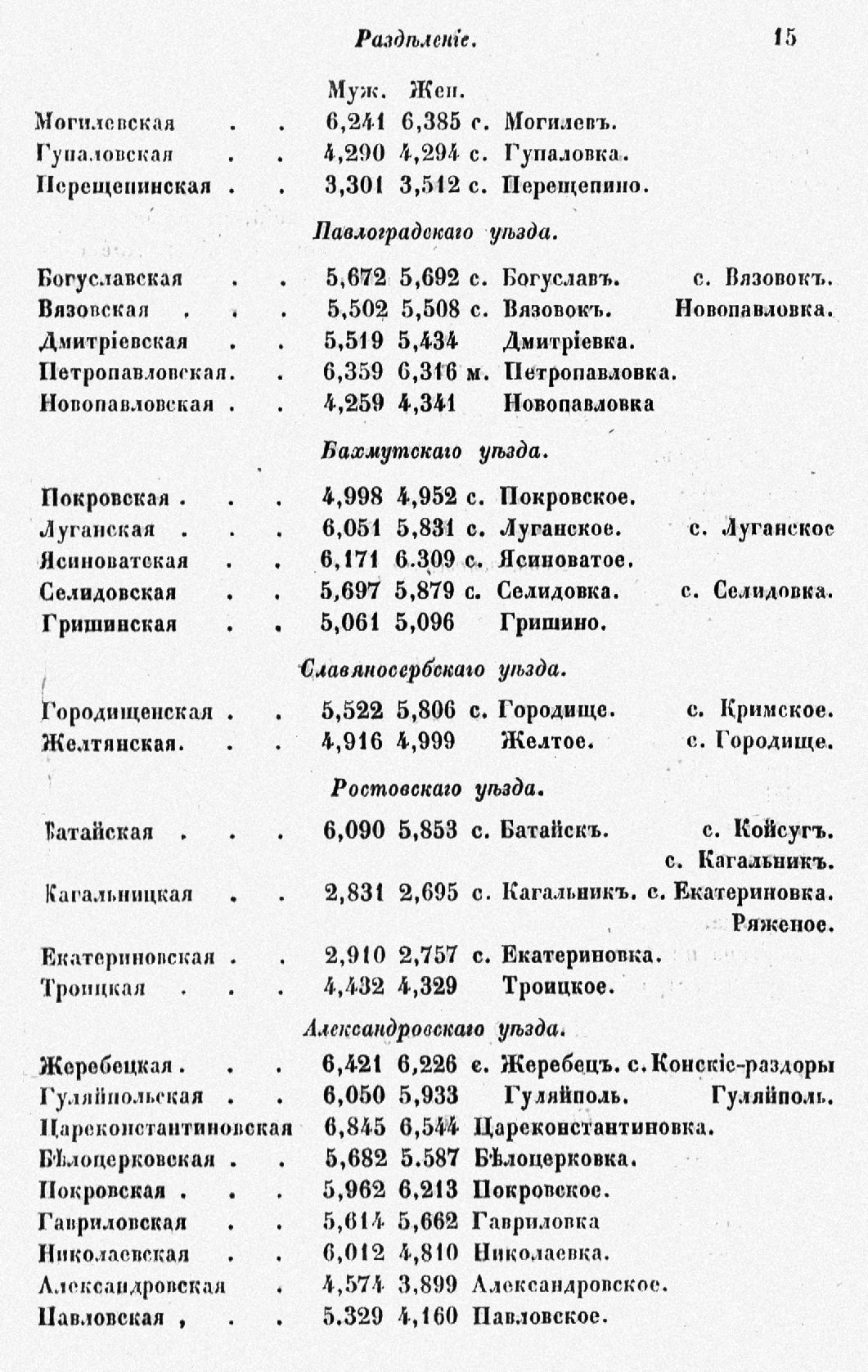 Раздѣленіе. 15

| | Муж. | Жен. | | |
|---|---|---|---|---|
| Могилевская . . | 6,241 | 6,385 | с. Могилевъ. | |
| Гупаловская . . | 4,290 | 4,294 | с. Гупаловка. | |
| Перещепинская . . | 3,301 | 3,512 | с. Перещепино. | |

Павлоградскаго уѣзда.

| | | | | |
|---|---|---|---|---|
| Богуславская . . | 5,672 | 5,692 | с. Богуславъ. | с. Вязовокъ. |
| Вязовская . . . | 5,502 | 5,508 | с. Вязовокъ. | Новопавловка. |
| Дмитріевская . . | 5,519 | 5,434 | Дмитріевка. | |
| Петропавловская. . | 6,359 | 6,316 | м. Петропавловка. | |
| Новопавловская . . | 4,259 | 4,341 | Новопавловка | |

Бахмутскаго уѣзда.

| | | | | |
|---|---|---|---|---|
| Покровская . . . | 4,998 | 4,952 | с. Покровское. | |
| Луганская . . . | 6,051 | 5,831 | с. Луганское. | с. Луганское |
| Ясиноватская . . | 6,171 | 6.309 | с. Ясиноватое. | |
| Селидовская . . | 5,697 | 5,879 | с. Селидовка. | с. Селидовка. |
| Гришинская . . | 5,061 | 5,096 | Гришино. | |

Славяносербскаго уѣзда.

| | | | | |
|---|---|---|---|---|
| Городищенская . . | 5,522 | 5,806 | с. Городище. | с. Кримское. |
| Желтянская. . . | 4,916 | 4,999 | Желтое. | с. Городище. |

Ростовскаго уѣзда.

| | | | | |
|---|---|---|---|---|
| Батайская . . . | 6,090 | 5,853 | с. Батайскъ. | с. Койсугъ. с. Кагальникъ. |
| Кагальницкая . . | 2,831 | 2,695 | с. Кагальникъ. | с. Екатериновка. Ряженое. |
| Екатериновская . . | 2,910 | 2,757 | с. Екатериновка. | |
| Троицкая . . . | 4,432 | 4,329 | Троицкое. | |

Александровскаго уѣзда.

| | | | | |
|---|---|---|---|---|
| Жеребецкая . . . | 6,421 | 6,226 | с. Жеребецъ. | с. Конскіе-раздоры |
| Гуляйпольская . . | 6,050 | 5,933 | Гуляйполь. | Гуляйполь. |
| Цареконстантиновская | 6,845 | 6,544 | Цареконстантиновка. | |
| Бѣлоцерковская . . | 5,682 | 5.587 | Бѣлоцерковка. | |
| Покровская . . . | 5,962 | 6,213 | Покровское. | |
| Гавриловская . . | 5,614 | 5,662 | Гавриловка | |
| Николаевская . . | 6,012 | 4,810 | Николаевка. | |
| Александровская | 4,574 | 3,899 | Александровское. | |
| Павловская , . . | 5.329 | 4,160 | Павловское. | |